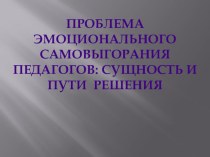 ПРОБЛЕМА ЭМОЦИОНАЛЬНОГО САМОВЫГОРАНИЯ ПЕДАГОГОВ: СУЩНОСТЬ И ПУТИ РЕШЕНИЯ